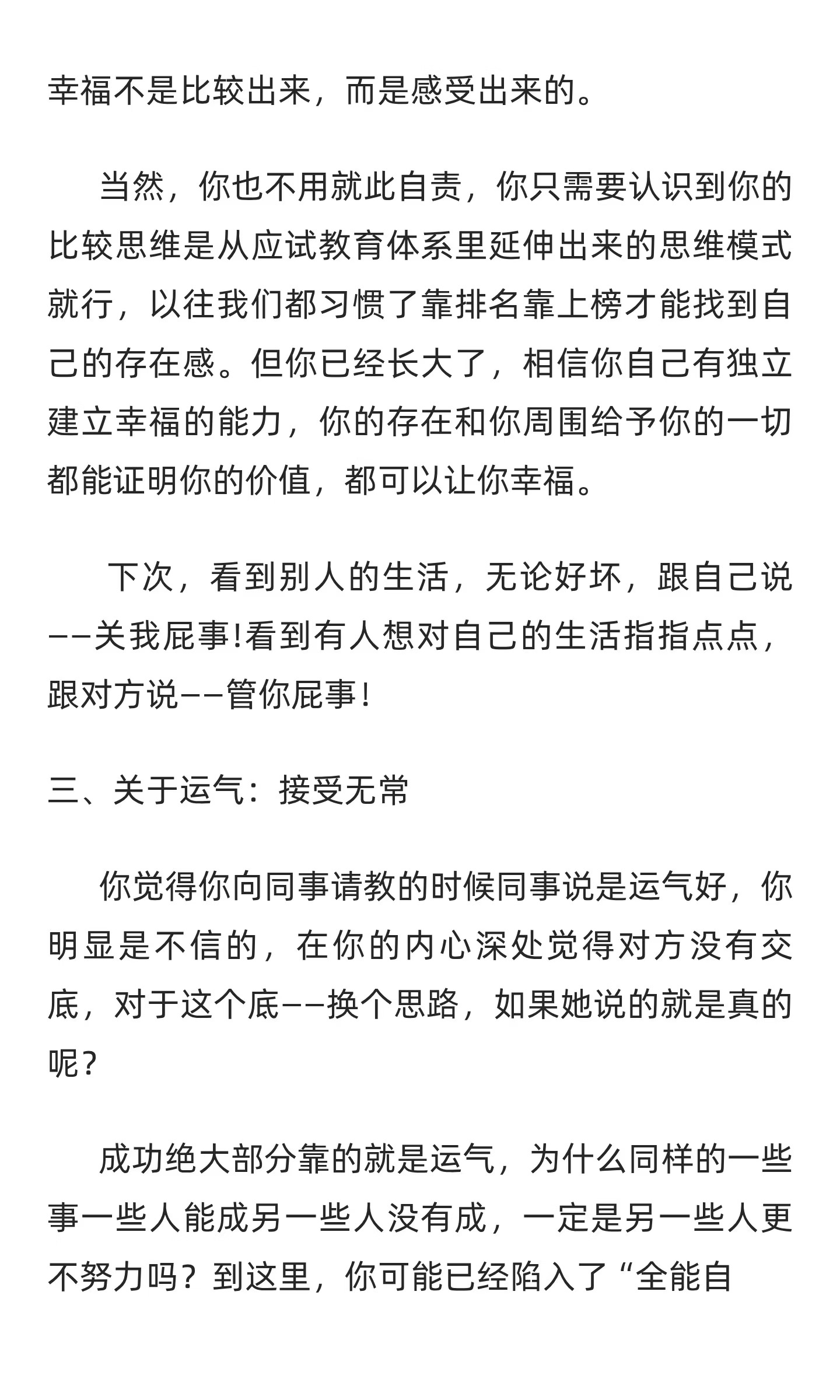 幸福不是比较出来，而是感受出来的。

当然，你也不用就此自责，你只需要认识到你的比较思维是从应试教育体系里延伸出来的思维模式就行，以往我们都习惯了靠排名靠上榜才能找到自己的存在感。但你已经长大了，相信你自己有独立建立幸福的能力，你的存在和你周围给予你的一切都能证明你的价值，都可以让你幸福。

下次，看到别人的生活，无论好坏，跟自己说——关我屁事!看到有人想对自己的生活指指点点，跟对方说——管你屁事!

三、关于运气：接受无常

你觉得你向同事请教的时候同事说是运气好，你明显是不信的，在你的内心深处觉得对方没有交底，对于这个底——换个思路，如果她说的就是真的呢？

成功绝大部分靠的就是运气，为什么同样的一些事一些人能成另一些人没有成，一定是另一些人更不努力吗？到这里，你可能已经陷入了“全能自